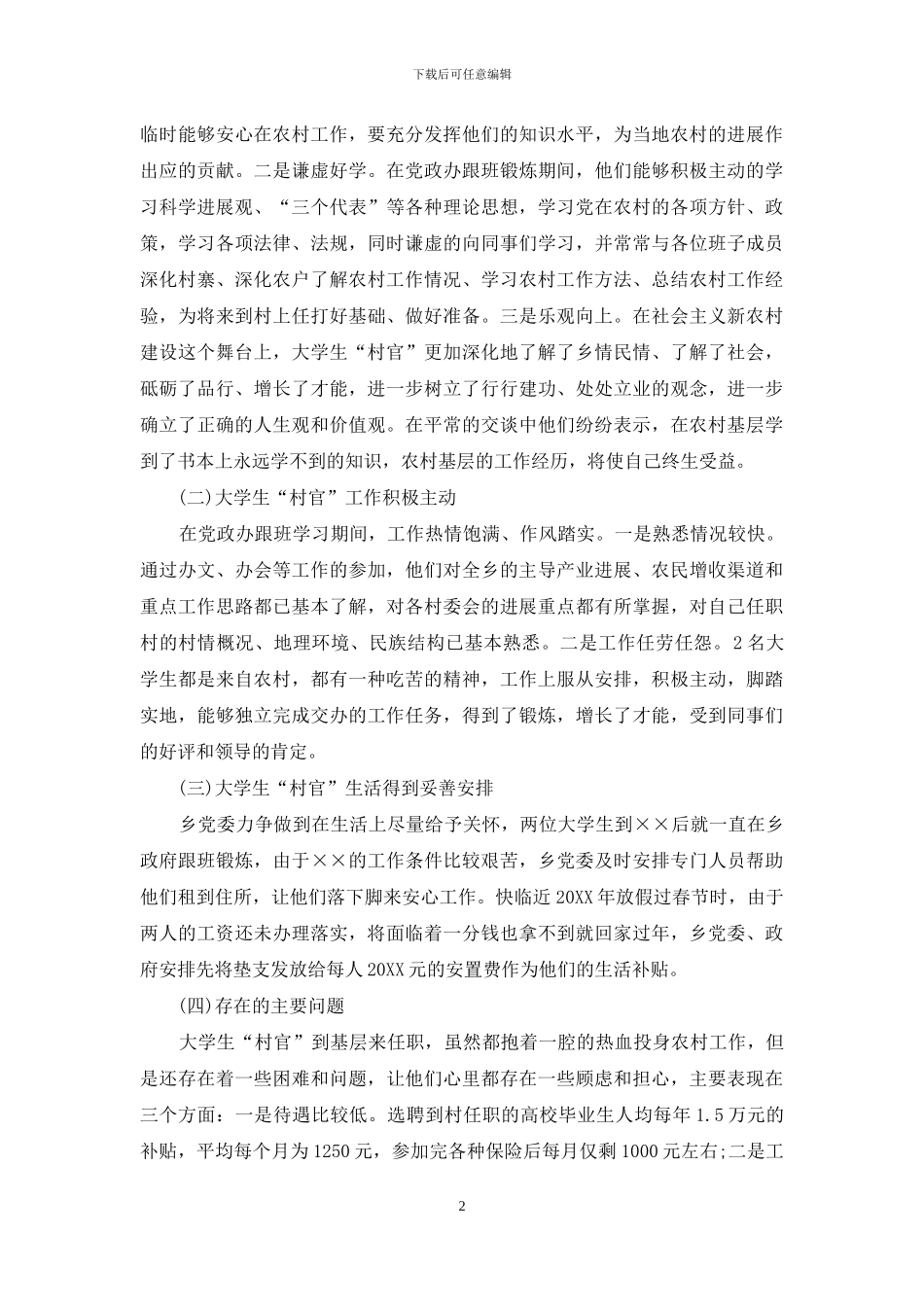 下载后可任意编辑

临时能够安心在农村工作，要充分发挥他们的知识水平，为当地农村的进展作出应的贡献。二是谦虚好学。在党政办跟班锻炼期间，他们能够积极主动的学习科学进展观、“三个代表”等各种理论思想，学习党在农村的各项方针、政策，学习各项法律、法规，同时谦虚的向同事们学习，并常常与各位班子成员深化村寨、深化农户了解农村工作情况、学习农村工作方法、总结农村工作经验，为将来到村上任打好基础、做好准备。三是乐观向上。在社会主义新农村建设这个舞台上，大学生“村官”更加深化地了解了乡情民情、了解了社会，砥砺了品行、增长了才能，进一步树立了行行建功、处处立业的观念，进一步确立了正确的人生观和价值观。在平常的交谈中他们纷纷表示，在农村基层学到了书本上永远学不到的知识，农村基层的工作经历，将使自己终生受益。

(二)大学生“村官”工作积极主动

在党政办跟班学习期间，工作热情饱满、作风踏实。一是熟悉情况较快。通过办文、办会等工作的参加，他们对全乡的主导产业进展、农民增收渠道和重点工作思路都已基本了解，对各村委会的进展重点都有所掌握，对自己任职村的村情概况、地理环境、民族结构已基本熟悉。二是工作任劳任怨。2名大学生都是来自农村，都有一种吃苦的精神，工作上服从安排，积极主动，脚踏实地，能够独立完成交办的工作任务，得到了锻炼，增长了才能，受到同事们的好评和领导的肯定。

(三)大学生“村官”生活得到妥善安排

乡党委力争做到在生活上尽量给予关怀，两位大学生到××后就一直在乡政府跟班锻炼，由于××的工作条件比较艰苦，乡党委及时安排专门人员帮助他们租到住所，让他们落下脚来安心工作。快临近20XX年放假过春节时，由于两人的工资还未办理落实，将面临着一分钱也拿不到就回家过年，乡党委、政府安排先将垫支发放给每人20XX元的安置费作为他们的生活补贴。

(四)存在的主要问题

大学生“村官”到基层来任职，虽然都抱着一腔的热血投身农村工作，但是还存在着一些困难和问题，让他们心里都存在一些顾虑和担心，主要表现在三个方面：一是待遇比较低。选聘到村任职的高校毕业生人均每年1.5万元的补贴，平均每个月为1250元，参加完各种保险后每月仅剩1000元左右;二是工

2